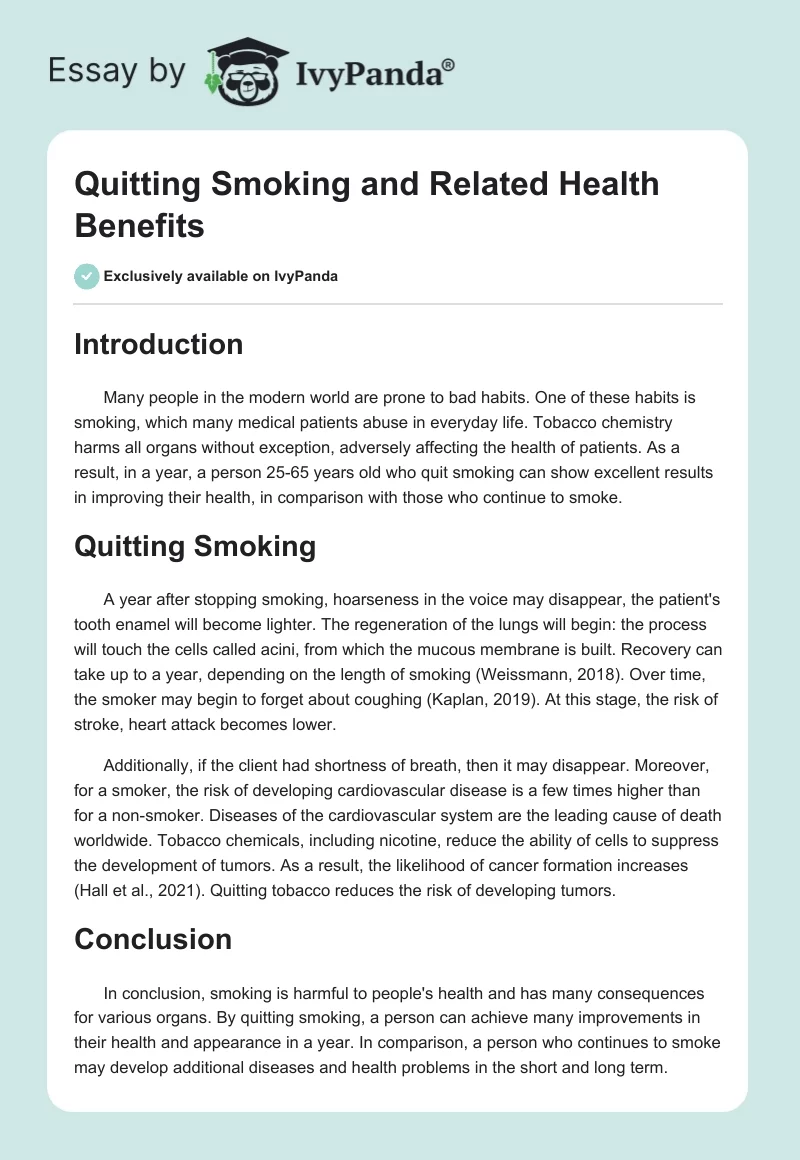 Essay by IvyPanda®

Quitting Smoking and Related Health Benefits

Exclusively available on IvyPanda

Introduction

Many people in the modern world are prone to bad habits. One of these habits is smoking, which many medical patients abuse in everyday life. Tobacco chemistry harms all organs without exception, adversely affecting the health of patients. As a result, in a year, a person 25-65 years old who quit smoking can show excellent results in improving their health, in comparison with those who continue to smoke.

Quitting Smoking

A year after stopping smoking, hoarseness in the voice may disappear, the patient's tooth enamel will become lighter. The regeneration of the lungs will begin: the process will touch the cells called acini, from which the mucous membrane is built. Recovery can take up to a year, depending on the length of smoking (Weissmann, 2018). Over time, the smoker may begin to forget about coughing (Kaplan, 2019). At this stage, the risk of stroke, heart attack becomes lower.

Additionally, if the client had shortness of breath, then it may disappear. Moreover, for a smoker, the risk of developing cardiovascular disease is a few times higher than for a non-smoker. Diseases of the cardiovascular system are the leading cause of death worldwide. Tobacco chemicals, including nicotine, reduce the ability of cells to suppress the development of tumors. As a result, the likelihood of cancer formation increases (Hall et al., 2021). Quitting tobacco reduces the risk of developing tumors.

Conclusion

In conclusion, smoking is harmful to people's health and has many consequences for various organs. By quitting smoking, a person can achieve many improvements in their health and appearance in a year. In comparison, a person who continues to smoke may develop additional diseases and health problems in the short and long term.